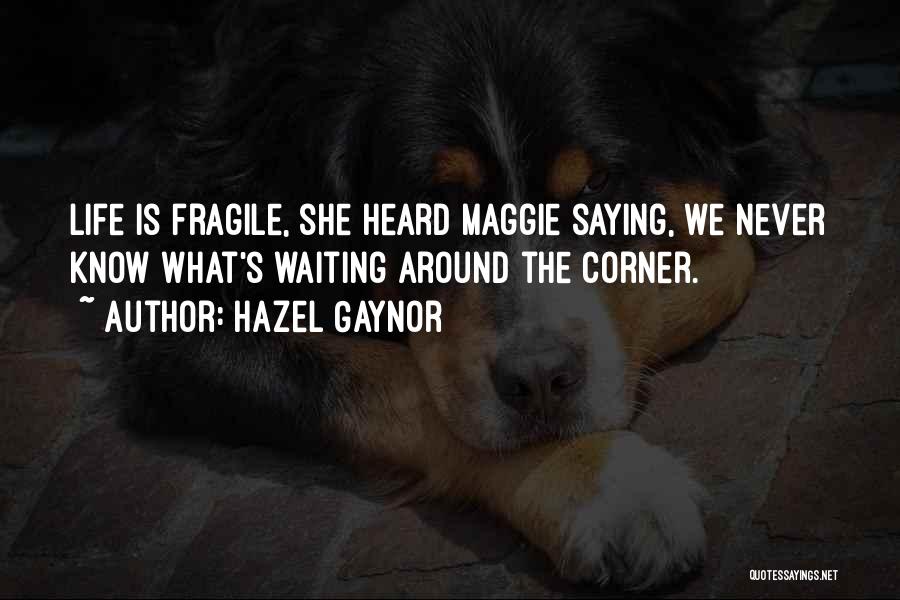 LIFE IS FRAGILE, SHE HEARD MAGGIE SAYING, WE NEVER KNOW WHAT'S WAITING AROUND THE CORNER.

~ AUTHOR: HAZEL GAYNOR

QUOTESSAYINGS.NET